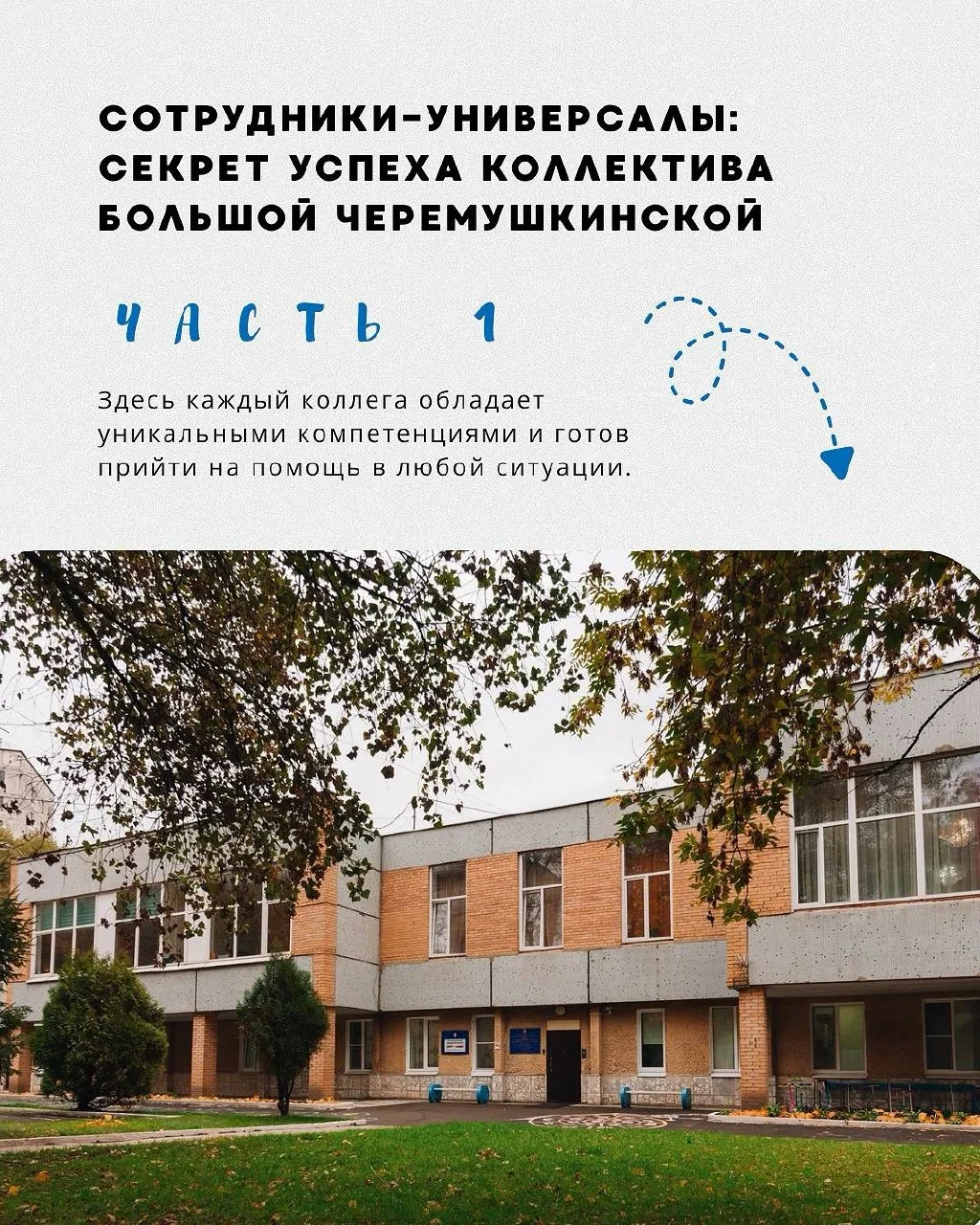 СОТРУДНИКИ-УНИВЕРСАЛЫ: СЕКРЕТ УСПЕХА КОЛЛЕКТИВА БОЛЬШОЙ ЧЕРЕМУШКИНСКОЙ

ЧАСТЬ 1

Здесь каждый коллега обладает уникальными компетенциями и готов прийти на помощь в любой ситуации.